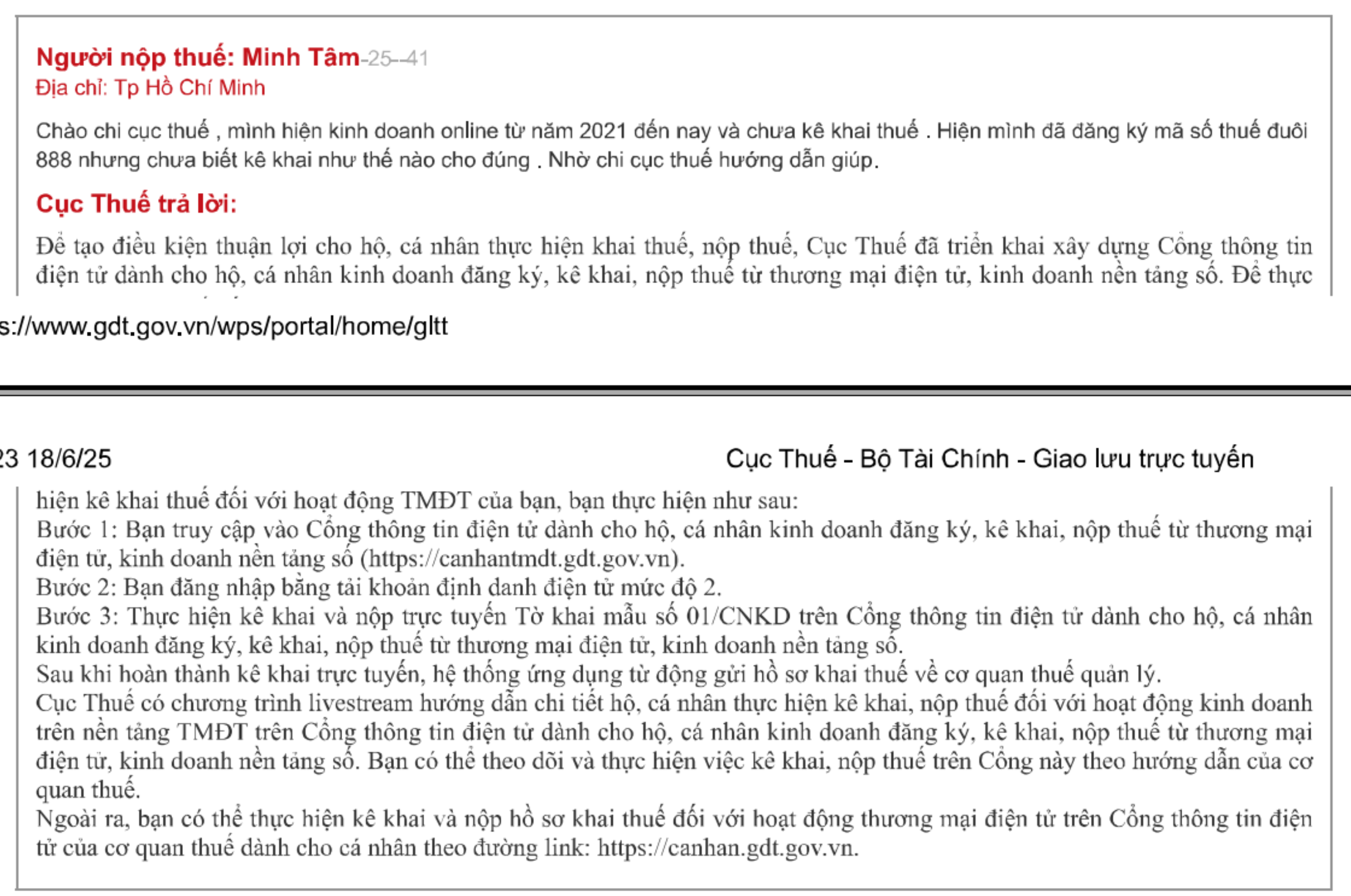 Người nộp thuế: Minh Tâm-25--41
Địa chỉ: Tp Hồ Chí Minh

Chào chi cục thuế , mình hiện kinh doanh online từ năm 2021 đến nay và chưa kê khai thuế . Hiện mình đã đăng ký mã số thuế đuôi 888 nhưng chưa biết kê khai như thế nào cho đúng . Nhờ chi cục thuế hướng dẫn giúp.

Cục Thuế trả lời:

Để tạo điều kiện thuận lợi cho hộ, cá nhân thực hiện khai thuế, nộp thuế, Cục Thuế đã triển khai xây dựng Cổng thông tin điện tử dành cho hộ, cá nhân kinh doanh đăng ký, kê khai, nộp thuế từ thương mại điện tử, kinh doanh nền tảng số. Để thực

s://www.gdt.gov.vn/wps/portal/home/gltt

23 18/6/25 Cục Thuế - Bộ Tài Chính - Giao lưu trực tuyến

hiện kê khai thuế đối với hoạt động TMĐT của bạn, bạn thực hiện như sau:
Bước 1: Bạn truy cập vào Cổng thông tin điện tử dành cho hộ, cá nhân kinh doanh đăng ký, kê khai, nộp thuế từ thương mại điện tử, kinh doanh nền tảng số (https://canhantmdt.gdt.gov.vn).
Bước 2: Bạn đăng nhập bằng tài khoản định danh điện tử mức độ 2.
Bước 3: Thực hiện kê khai và nộp trực tuyến Tờ khai mẫu số 01/CNKD trên Cổng thông tin điện tử dành cho hộ, cá nhân kinh doanh đăng ký, kê khai, nộp thuế từ thương mại điện tử, kinh doanh nền tảng số.
Sau khi hoàn thành kê khai trực tuyến, hệ thống ứng dụng tự động gửi hồ sơ khai thuế về cơ quan thuế quản lý.
Cục Thuế có chương trình livestream hướng dẫn chi tiết hộ, cá nhân thực hiện kê khai, nộp thuế đối với hoạt động kinh doanh trên nền tảng TMĐT trên Cổng thông tin điện tử dành cho hộ, cá nhân kinh doanh đăng ký, kê khai, nộp thuế từ thương mại điện tử, kinh doanh nền tảng số. Bạn có thể theo dõi và thực hiện việc kê khai, nộp thuế trên Cổng này theo hướng dẫn của cơ quan thuế.
Ngoài ra, bạn có thể thực hiện kê khai và nộp hồ sơ khai thuế đối với hoạt động thương mại điện tử trên Cổng thông tin điện tử của cơ quan thuế dành cho cá nhân theo đường link: https://canhan.gdt.gov.vn.